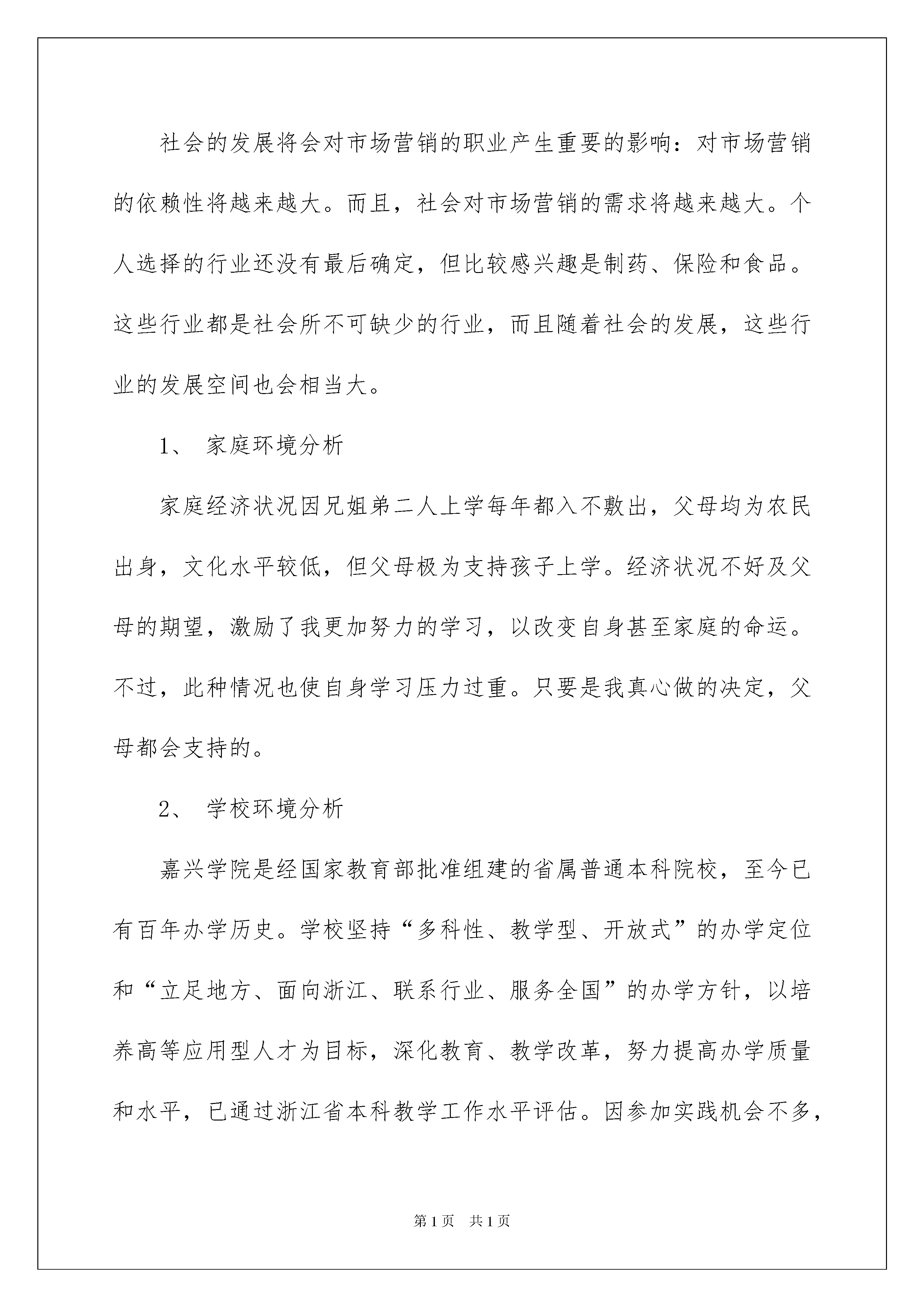 社会的发展将会对市场营销的职业产生重要的影响：对市场营销的依赖性将越来越大。而且，社会对市场营销的需求将越来越大。个人选择的行业还没有最后确定，但比较感兴趣是制药、保险和食品。这些行业都是社会所不可缺少的行业，而且随着社会的发展，这些行业的发展空间也会相当大。

1、 家庭环境分析

家庭经济状况因兄姐弟二人上学每年都入不敷出，父母均为农民出身，文化水平较低，但父母极为支持孩子上学。经济状况不好及父母的期望，激励了我更加努力的学习，以改变自身甚至家庭的命运。不过，此种情况也使自身学习压力过重。只要是我真心做的决定，父母都会支持的。

2、 学校环境分析

嘉兴学院是经国家教育部批准组建的省属普通本科院校，至今已有百年办学历史。学校坚持“多科性、教学型、开放式”的办学定位和“立足地方、面向浙江、联系行业、服务全国”的办学方针，以培养高等应用型人才为目标，深化教育、教学改革，努力提高办学质量和水平，已通过浙江省本科教学工作水平评估。因参加实践机会不多，

第1页 共1页